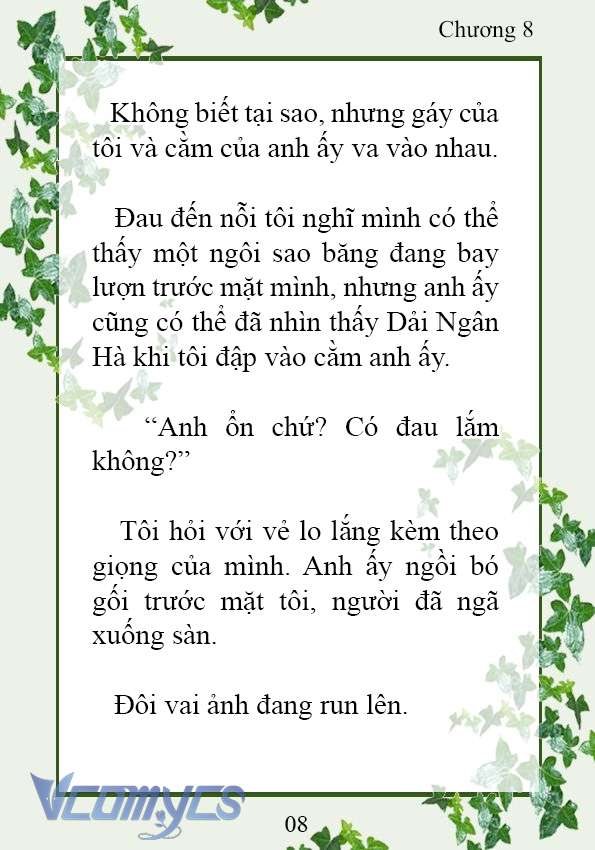 Chương 8

Không biết tại sao, nhưng gáy của tôi và cằm của anh ấy va vào nhau.

Đau đến nỗi tôi nghĩ mình có thể thấy một ngôi sao băng đang bay lượn trước mặt mình, nhưng anh ấy cũng có thể đã nhìn thấy Dải Ngân Hà khi tôi đập vào cằm anh ấy.

“Anh ổn chứ? Có đau lắm không?”

Tôi hỏi với vẻ lo lắng kèm theo giọng của mình. Anh ấy ngồi bó gối trước mặt tôi, người đã ngã xuống sàn.

Đôi vai ảnh đang run lên.

Vcomycs

08